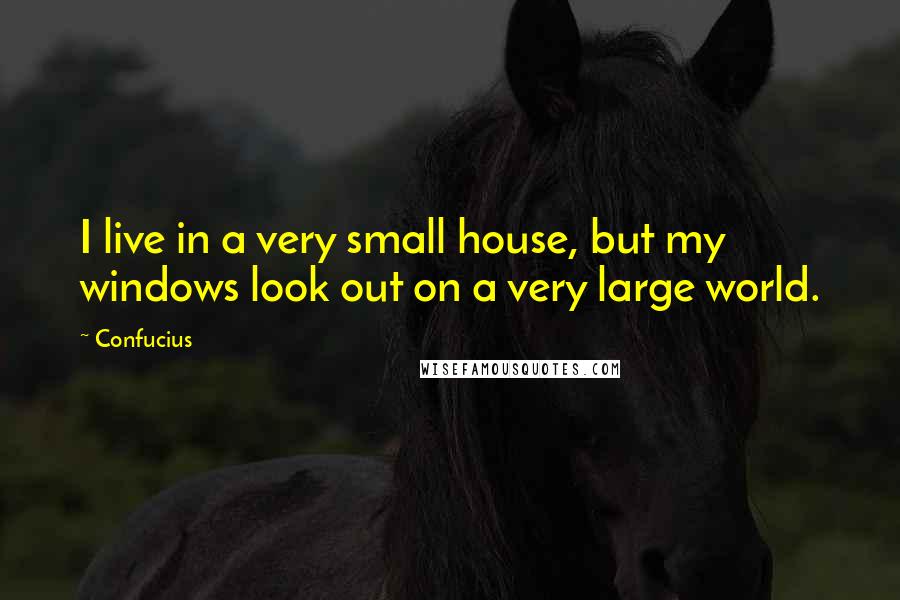 I live in a very small house, but my windows look out on a very large world.

~ Confucius

WISEFAMOUSQUOTES.COM